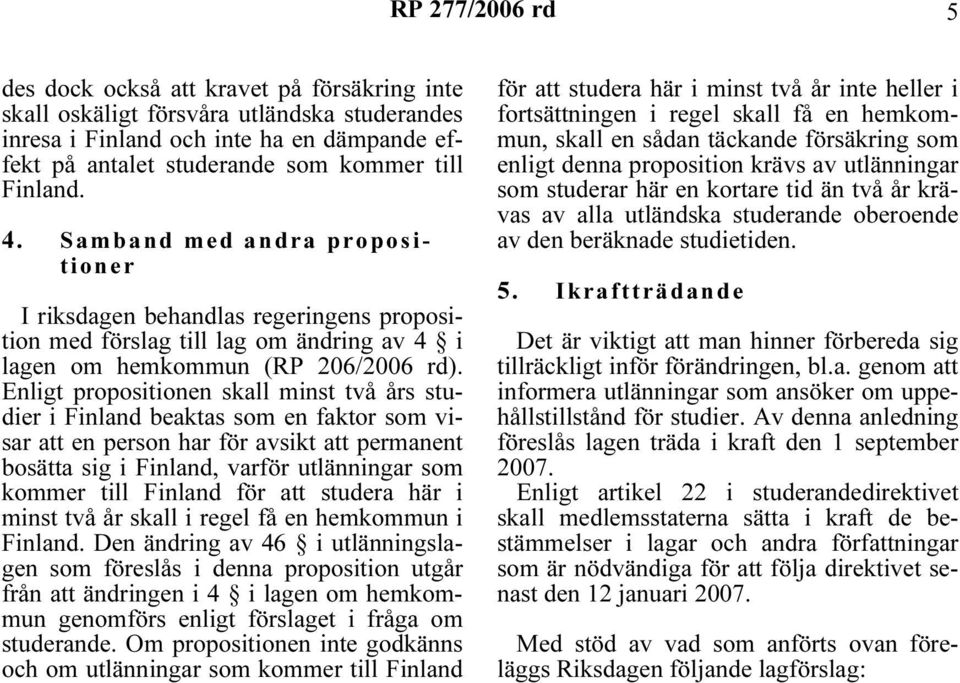 RP 277/2006 rd 5

des dock också att kravet på försäkring inte skall oskäligt försvåra utländska studerandes inresa i Finland och inte ha en dämpande effekt på antalet studerande som kommer till Finland.

4. Samband med andra propositioner

I riksdagen behandlas regeringens proposition med förslag till lag om ändring av 4 § i lagen om hemkommun (RP 206/2006 rd). Enligt propositionen skall minst två års studier i Finland beaktas som en faktor som visar att en person har för avsikt att permanent bosätta sig i Finland, varför utlänningar som kommer till Finland för att studera här i minst två år skall i regel få en hemkommun i Finland. Den ändring av 46 § i utlänningslagen som föreslås i denna proposition utgår från att ändringen i 4 § i lagen om hemkommun genomförs enligt förslaget i fråga om studerande. Om propositionen inte godkänns och om utlänningar som kommer till Finland för att studera här i minst två år inte heller i fortsättningen i regel skall få en hemkommun, skall en sådan täckande försäkring som enligt denna proposition krävs av utlänningar som studerar här en kortare tid än två år krävas av alla utländska studerande oberoende av den beräknade studietiden.

5. Ikraftträdande

Det är viktigt att man hinner förbereda sig tillräckligt inför förändringen, bl.a. genom att informera utlänningar som ansöker om uppehållstillstånd för studier. Av denna anledning föreslås lagen träda i kraft den 1 september 2007.

Enligt artikel 22 i studerandedirektivet skall medlemsstaterna sätta i kraft de bestämmelser i lagar och andra författningar som är nödvändiga för att följa direktivet senast den 12 januari 2007.

Med stöd av vad som anförts ovan föreläggs Riksdagen följande lagförslag: